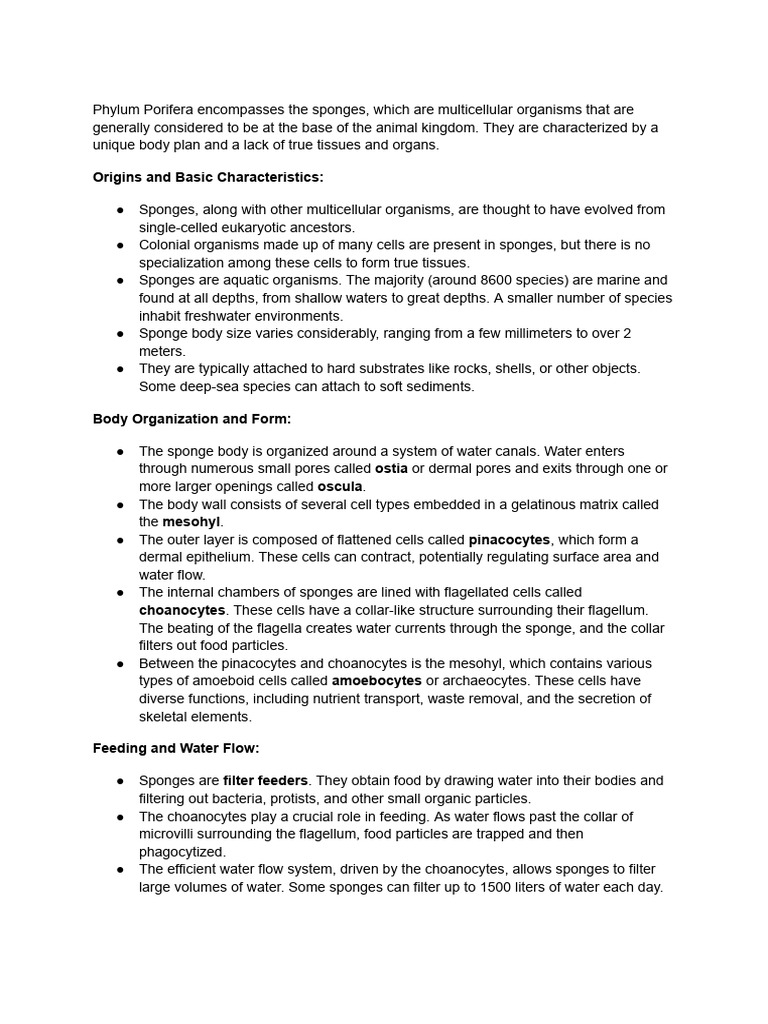 Phylum Porifera encompasses the sponges, which are multicellular organisms that are generally considered to be at the base of the animal kingdom. They are characterized by a unique body plan and a lack of true tissues and organs.

Origins and Basic Characteristics:

● Sponges, along with other multicellular organisms, are thought to have evolved from single-celled eukaryotic ancestors.
● Colonial organisms made up of many cells are present in sponges, but there is no specialization among these cells to form true tissues.
● Sponges are aquatic organisms. The majority (around 8600 species) are marine and found at all depths, from shallow waters to great depths. A smaller number of species inhabit freshwater environments.
● Sponge body size varies considerably, ranging from a few millimeters to over 2 meters.
● They are typically attached to hard substrates like rocks, shells, or other objects. Some deep-sea species can attach to soft sediments.

Body Organization and Form:

● The sponge body is organized around a system of water canals. Water enters through numerous small pores called ostia or dermal pores and exits through one or more larger openings called oscula.
● The body wall consists of several cell types embedded in a gelatinous matrix called the mesohyl.
● The outer layer is composed of flattened cells called pinacocytes, which form a dermal epithelium. These cells can contract, potentially regulating surface area and water flow.
● The internal chambers of sponges are lined with flagellated cells called choanocytes. These cells have a collar-like structure surrounding their flagellum. The beating of the flagella creates water currents through the sponge, and the collar filters out food particles.
● Between the pinacocytes and choanocytes is the mesohyl, which contains various types of amoeboid cells called amoebocytes or archaeocytes. These cells have diverse functions, including nutrient transport, waste removal, and the secretion of skeletal elements.

Feeding and Water Flow:

● Sponges are filter feeders. They obtain food by drawing water into their bodies and filtering out bacteria, protists, and other small organic particles.
● The choanocytes play a crucial role in feeding. As water flows past the collar of microvilli surrounding the flagellum, food particles are trapped and then phagocytized.
● The efficient water flow system, driven by the choanocytes, allows sponges to filter large volumes of water. Some sponges can filter up to 1500 liters of water each day.